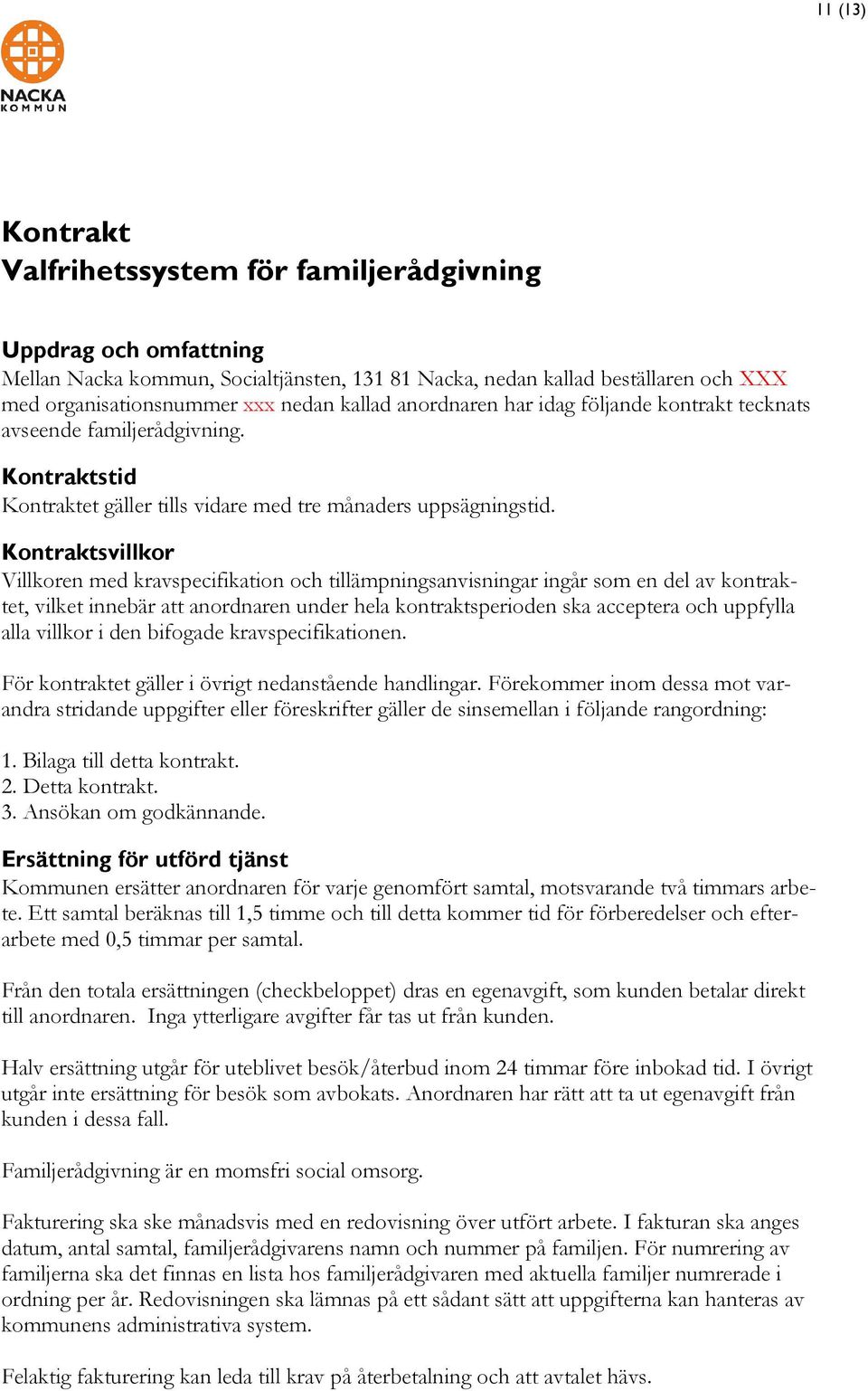 11 (13)

NACKA KOMMUN

Kontrakt
Valfrihetssystem för familjerådgivning

Uppdrag och omfattning
Mellan Nacka kommun, Socialtjänsten, 131 81 Nacka, nedan kallad beställaren och XXX med organisationsnummer xxx nedan kallad anordnaren har idag följande kontrakt tecknats avseende familjerådgivning.

Kontraktstid
Kontraktet gäller tills vidare med tre månaders uppsägningstid.

Kontraktsvillkor
Villkoren med kravspecifikation och tillämpningsanvisningar ingår som en del av kontraktet, vilket innebär att anordnaren under hela kontraktsperioden ska acceptera och uppfylla alla villkor i den bifogade kravspecifikationen.

För kontraktet gäller i övrigt nedanstående handlingar. Förekommer inom dessa mot varandra stridande uppgifter eller föreskrifter gäller de sinsemellan i följande rangordning:

1. Bilaga till detta kontrakt.
2. Detta kontrakt.
3. Ansökan om godkännande.

Ersättning för utförd tjänst
Kommunen ersätter anordnaren för varje genomfört samtal, motsvarande två timmars arbete. Ett samtal beräknas till 1,5 timme och till detta kommer tid för förberedelser och efterarbete med 0,5 timmar per samtal.

Från den totala ersättningen (checkbeloppet) dras en egenavgift, som kunden betalar direkt till anordnaren. Inga ytterligare avgifter får tas ut från kunden.

Halv ersättning utgår för uteblivet besök/återbud inom 24 timmar före inbokad tid. I övrigt utgår inte ersättning för besök som avbokats. Anordnaren har rätt att ta ut egenavgift från kunden i dessa fall.

Familjerådgivning är en momsfri social omsorg.

Fakturering ska ske månadsvis med en redovisning över utfört arbete. I fakturan ska anges datum, antal samtal, familjerådgivarens namn och nummer på familjen. För numrering av familjerna ska det finnas en lista hos familjerådgivaren med aktuella familjer numrerade i ordning per år. Redovisningen ska lämnas på ett sådant sätt att uppgifterna kan hanteras av kommunens administrativa system.

Felaktig fakturering kan leda till krav på återbetalning och att avtalet hävs.